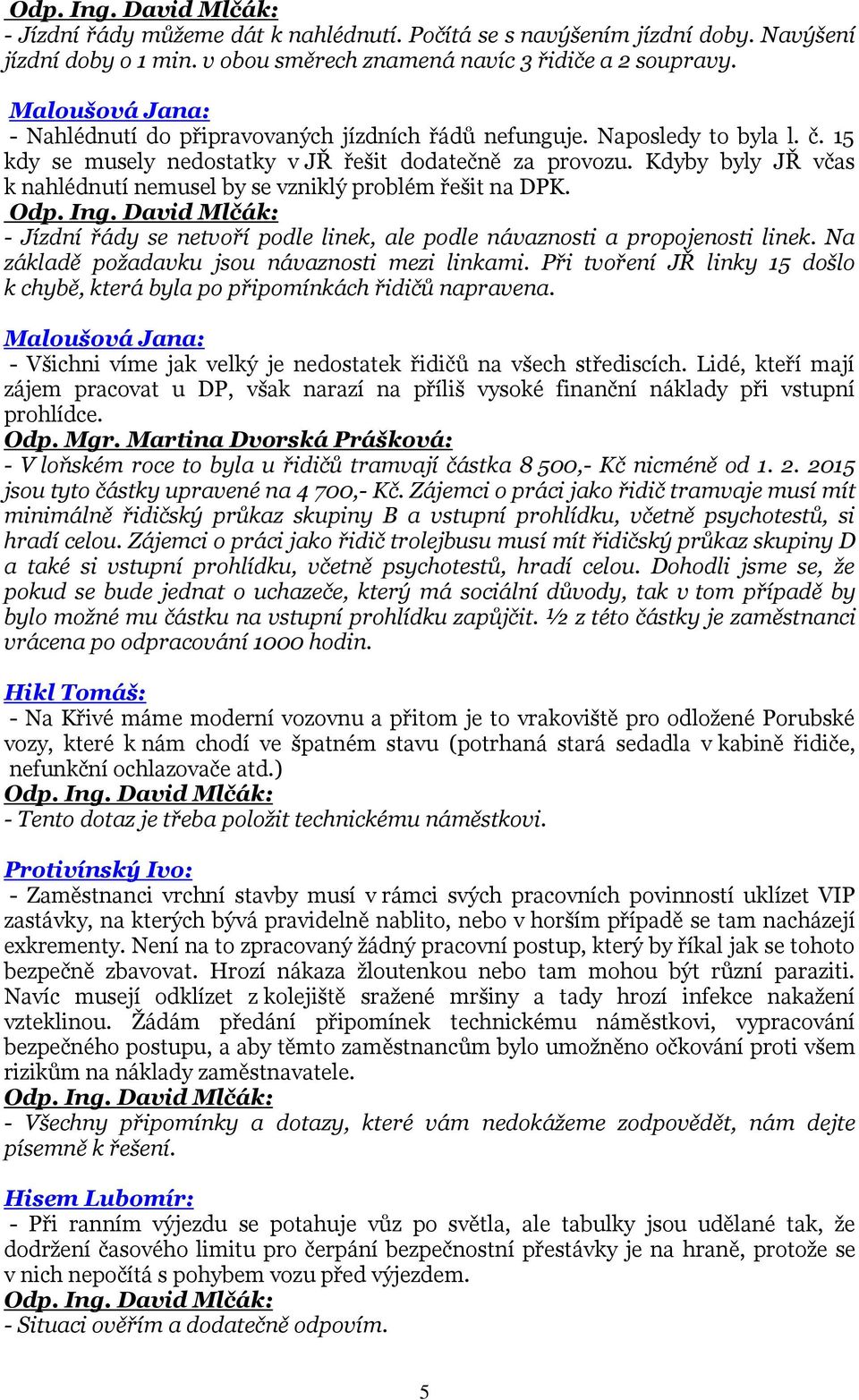 Odp. Ing. David Mlčák:
- Jízdní řády můžeme dát k nahlédnutí. Počítá se s navýšením jízdní doby. Navýšení jízdní doby o 1 min. v obou směrech znamená navíc 3 řidiče a 2 soupravy.

Maloušová Jana:
- Nahlédnutí do připravovaných jízdních řádů nefunguje. Naposledy to byla l. č. 15 kdy se musely nedostatky v JŘ řešit dodatečně za provozu. Kdyby byly JŘ včas k nahlédnutí nemusel by se vzniklý problém řešit na DPK.
Odp. Ing. David Mlčák:
- Jízdní řády se netvoří podle linek, ale podle návaznosti a propojenosti linek. Na základě požadavku jsou návaznosti mezi linkami. Při tvoření JŘ linky 15 došlo k chybě, která byla po připomínkách řidičů napravena.

Maloušová Jana:
- Všichni víme jak velký je nedostatek řidičů na všech střediscích. Lidé, kteří mají zájem pracovat u DP, však narazí na příliš vysoké finanční náklady při vstupní prohlídce.
Odp. Mgr. Martina Dvorská Prášková:
- V loňském roce to byla u řidičů tramvají částka 8 500,- Kč nicméně od 1. 2. 2015 jsou tyto částky upravené na 4 700,- Kč. Zájemci o práci jako řidič tramvaje musí mít minimálně řidičský průkaz skupiny B a vstupní prohlídku, včetně psychotestů, si hradí celou. Zájemci o práci jako řidič trolejbusu musí mít řidičský průkaz skupiny D a také si vstupní prohlídku, včetně psychotestů, hradí celou. Dohodli jsme se, že pokud se bude jednat o uchazeče, který má sociální důvody, tak v tom případě by bylo možné mu částku na vstupní prohlídku zapůjčit. ½ z této částky je zaměstnanci vrácena po odpracování 1000 hodin.

Hikl Tomáš:
- Na Křivé máme moderní vozovnu a přitom je to vrakoviště pro odložené Porubské vozy, které k nám chodí ve špatném stavu (potrhaná stará sedadla v kabině řidiče, nefunkční ochlazovače atd.)
Odp. Ing. David Mlčák:
- Tento dotaz je třeba položit technickému náměstkovi.

Protivínský Ivo:
- Zaměstnanci vrchní stavby musí v rámci svých pracovních povinností uklízet VIP zastávky, na kterých bývá pravidelně nablito, nebo v horším případě se tam nacházejí exkrementy. Není na to zpracovaný žádný pracovní postup, který by říkal jak se tohoto bezpečně zbavovat. Hrozí nákaza žloutenkou nebo tam mohou být různí paraziti. Navíc musejí odklízet z kolejiště sražené mršiny a tady hrozí infekce nakažení vzteklinou. Žádám předání připomínek technickému náměstkovi, vypracování bezpečného postupu, a aby těmto zaměstnancům bylo umožněno očkování proti všem rizikům na náklady zaměstnavatele.
Odp. Ing. David Mlčák:
- Všechny připomínky a dotazy, které vám nedokážeme zodpovědět, nám dejte písemně k řešení.

Hisem Lubomír:
- Při ranním výjezdu se potahuje vůz po světla, ale tabulky jsou udělané tak, že dodržení časového limitu pro čerpání bezpečnostní přestávky je na hraně, protože se v nich nepočítá s pohybem vozu před výjezdem.
Odp. Ing. David Mlčák:
- Situaci ověřím a dodatečně odpovím.

5